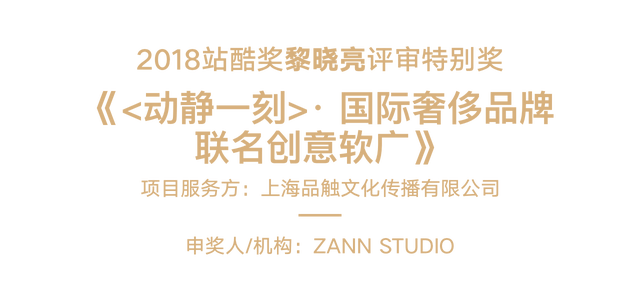 2018站酷奖黎晓亮评审特别奖

《<动静一刻>· 国际奢侈品牌联名创意软广》

项目服务方：上海品触文化传播有限公司

申奖人/机构：ZANN STUDIO